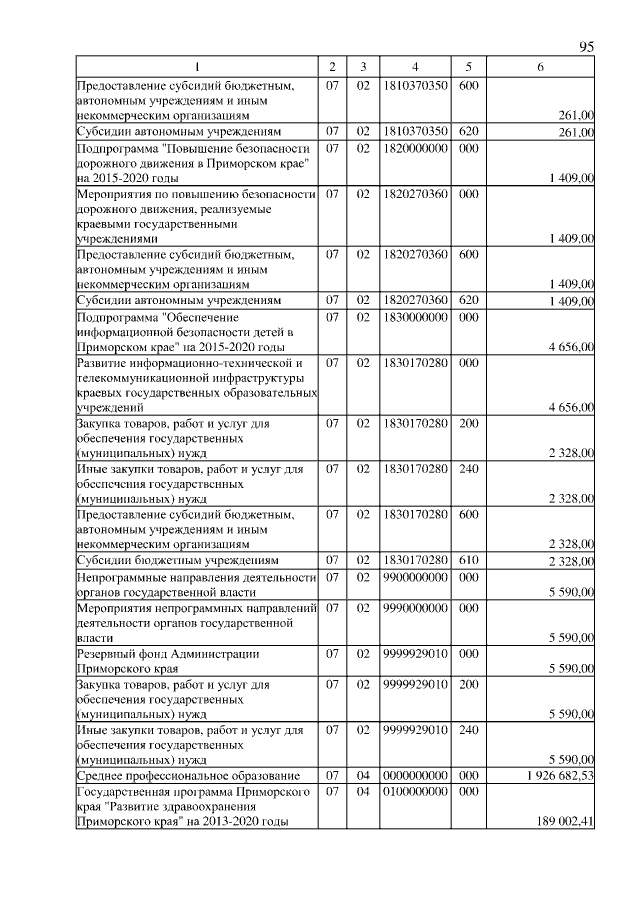 95

| 1 | 2 | 3 | 4 | 5 | 6 |
|---|---|---|---|---|---|
| Предоставление субсидий бюджетным, автономным учреждениям и иным некоммерческим организациям | 07 | 02 | 1810370350 | 600 | 261,00 |
| Субсидии автономным учреждениям | 07 | 02 | 1810370350 | 620 | 261,00 |
| Подпрограмма "Повышение безопасности дорожного движения в Приморском крае" на 2015-2020 годы | 07 | 02 | 1820000000 | 000 | 1 409,00 |
| Мероприятия по повышению безопасности дорожного движения, реализуемые краевыми государственными учреждениями | 07 | 02 | 1820270360 | 000 | 1 409,00 |
| Предоставление субсидий бюджетным, автономным учреждениям и иным некоммерческим организациям | 07 | 02 | 1820270360 | 600 | 1 409,00 |
| Субсидии автономным учреждениям | 07 | 02 | 1820270360 | 620 | 1 409,00 |
| Подпрограмма "Обеспечение информационной безопасности детей в Приморском крае" на 2015-2020 годы | 07 | 02 | 1830000000 | 000 | 4 656,00 |
| Развитие информационно-технической и телекоммуникационной инфраструктуры краевых государственных образовательных учреждений | 07 | 02 | 1830170280 | 000 | 4 656,00 |
| Закупка товаров, работ и услуг для обеспечения государственных (муниципальных) нужд | 07 | 02 | 1830170280 | 200 | 2 328,00 |
| Иные закупки товаров, работ и услуг для обеспечения государственных (муниципальных) нужд | 07 | 02 | 1830170280 | 240 | 2 328,00 |
| Предоставление субсидий бюджетным, автономным учреждениям и иным некоммерческим организациям | 07 | 02 | 1830170280 | 600 | 2 328,00 |
| Субсидии бюджетным учреждениям | 07 | 02 | 1830170280 | 610 | 2 328,00 |
| Непрограммные направления деятельности органов государственной власти | 07 | 02 | 9900000000 | 000 | 5 590,00 |
| Мероприятия непрограммных направлений деятельности органов государственной власти | 07 | 02 | 9990000000 | 000 | 5 590,00 |
| Резервный фонд Администрации Приморского края | 07 | 02 | 9999929010 | 000 | 5 590,00 |
| Закупка товаров, работ и услуг для обеспечения государственных (муниципальных) нужд | 07 | 02 | 9999929010 | 200 | 5 590,00 |
| Иные закупки товаров, работ и услуг для обеспечения государственных (муниципальных) нужд | 07 | 02 | 9999929010 | 240 | 5 590,00 |
| Среднее профессиональное образование | 07 | 04 | 0000000000 | 000 | 1 926 682,53 |
| Государственная программа Приморского края "Развитие здравоохранения Приморского края" на 2013-2020 годы | 07 | 04 | 0100000000 | 000 | 189 002,41 |